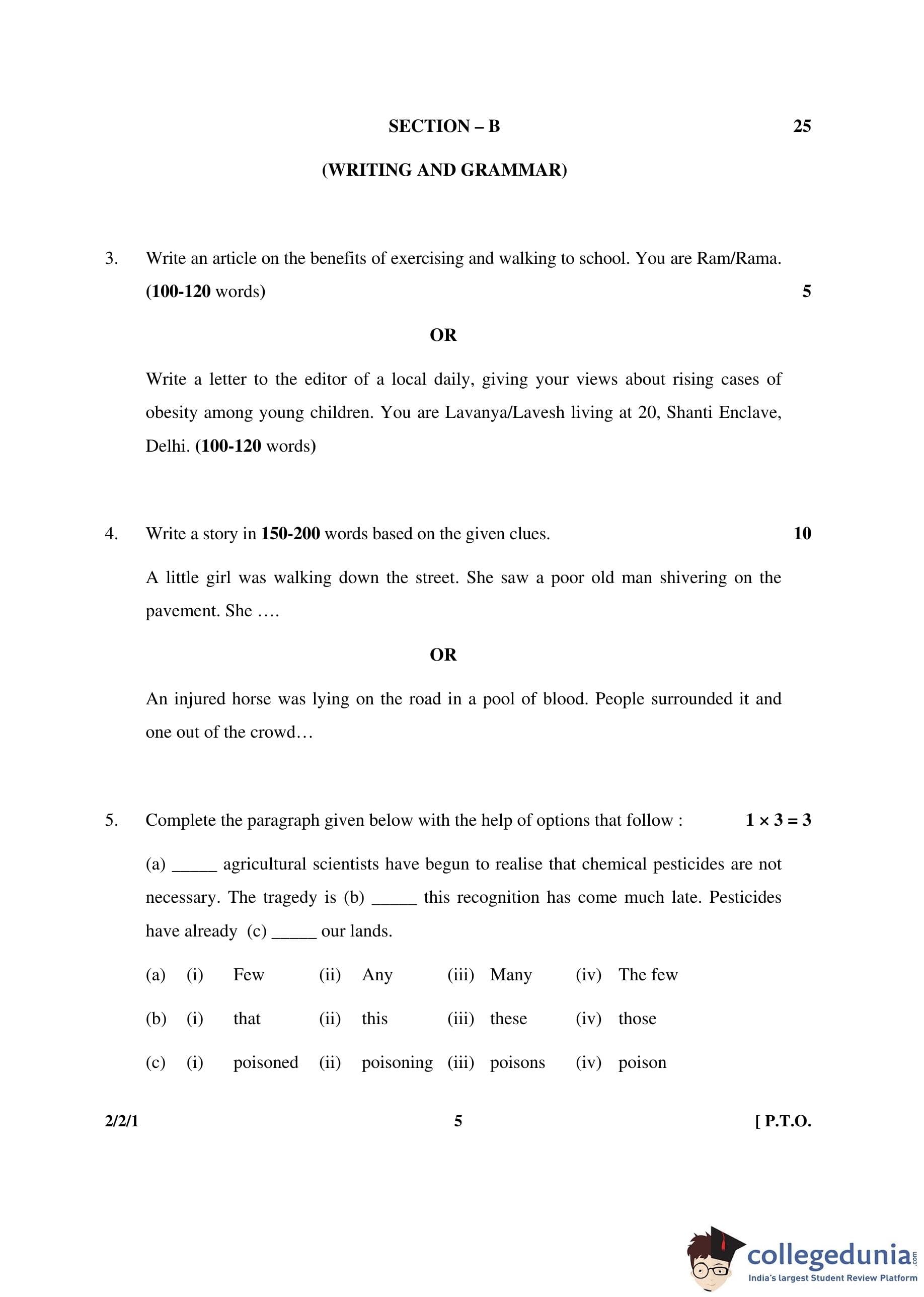 SECTION – B 25

(WRITING AND GRAMMAR)

3. Write an article on the benefits of exercising and walking to school. You are Ram/Rama. (100-120 words) 5

OR

Write a letter to the editor of a local daily, giving your views about rising cases of obesity among young children. You are Lavanya/Lavesh living at 20, Shanti Enclave, Delhi. (100-120 words)

4. Write a story in 150-200 words based on the given clues. 10

A little girl was walking down the street. She saw a poor old man shivering on the pavement. She ….

OR

An injured horse was lying on the road in a pool of blood. People surrounded it and one out of the crowd…

5. Complete the paragraph given below with the help of options that follow : $1 \times 3 = 3$

(a) _____ agricultural scientists have begun to realise that chemical pesticides are not necessary. The tragedy is (b) _____ this recognition has come much late. Pesticides have already (c) _____ our lands.

(a) (i) Few (ii) Any (iii) Many (iv) The few

(b) (i) that (ii) this (iii) these (iv) those

(c) (i) poisoned (ii) poisoning (iii) poisons (iv) poison

2/2/1 5 [ P.T.O.

collegedunia.com
India's largest Student Review Platform